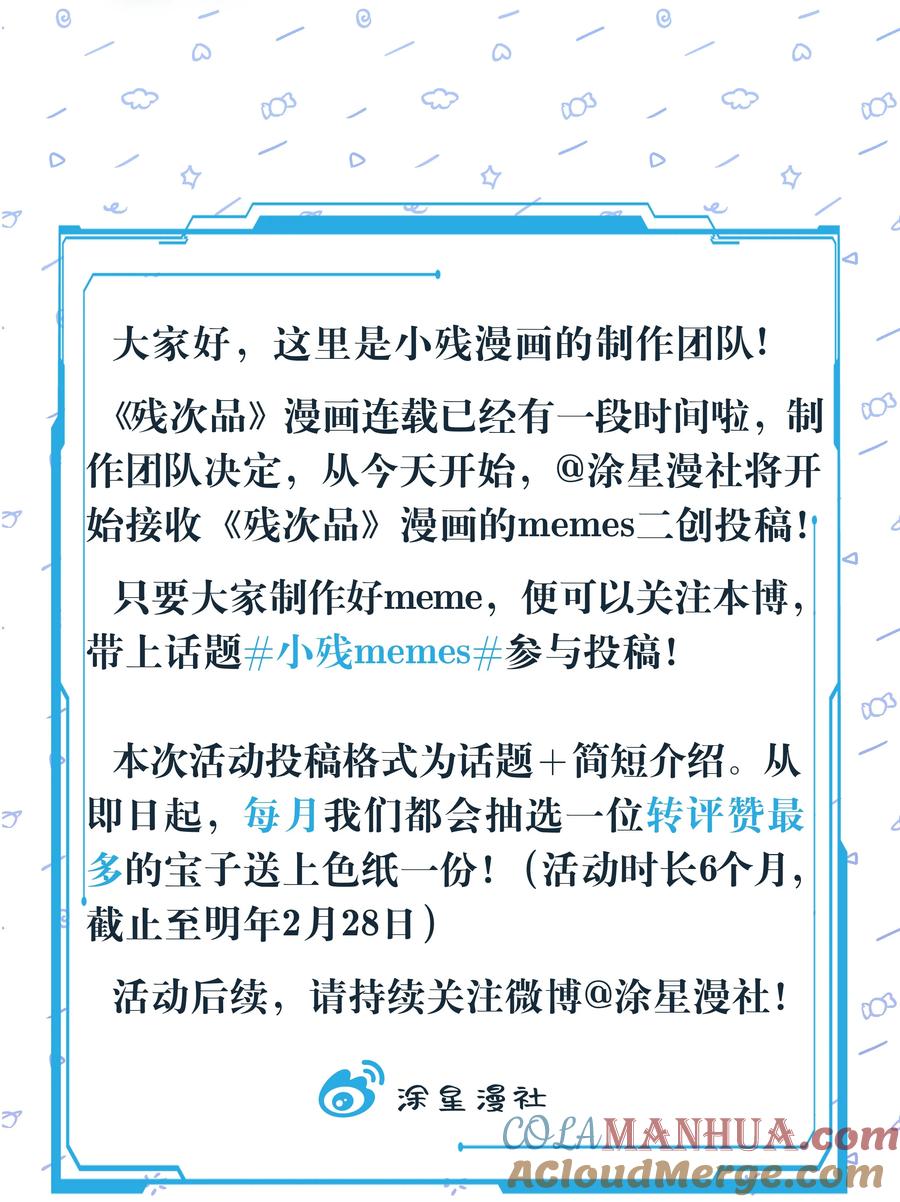 大家好，这里是小残漫画的制作团队！

《残次品》漫画连载已经有一段时间啦，制作团队决定，从今天开始，@涂星漫社将开始接收《残次品》漫画的memes二创投稿！

只要大家制作好meme，便可以关注本博，带上话题#小残memes#参与投稿！

本次活动投稿格式为话题＋简短介绍。从即日起，每月我们都会抽选一位转评赞最多的宝子送上色纸一份！（活动时长6个月，截止至明年2月28日）

活动后续，请持续关注微博@涂星漫社！

涂星漫社

COLAMANHUA.com
ACloudMerge.com